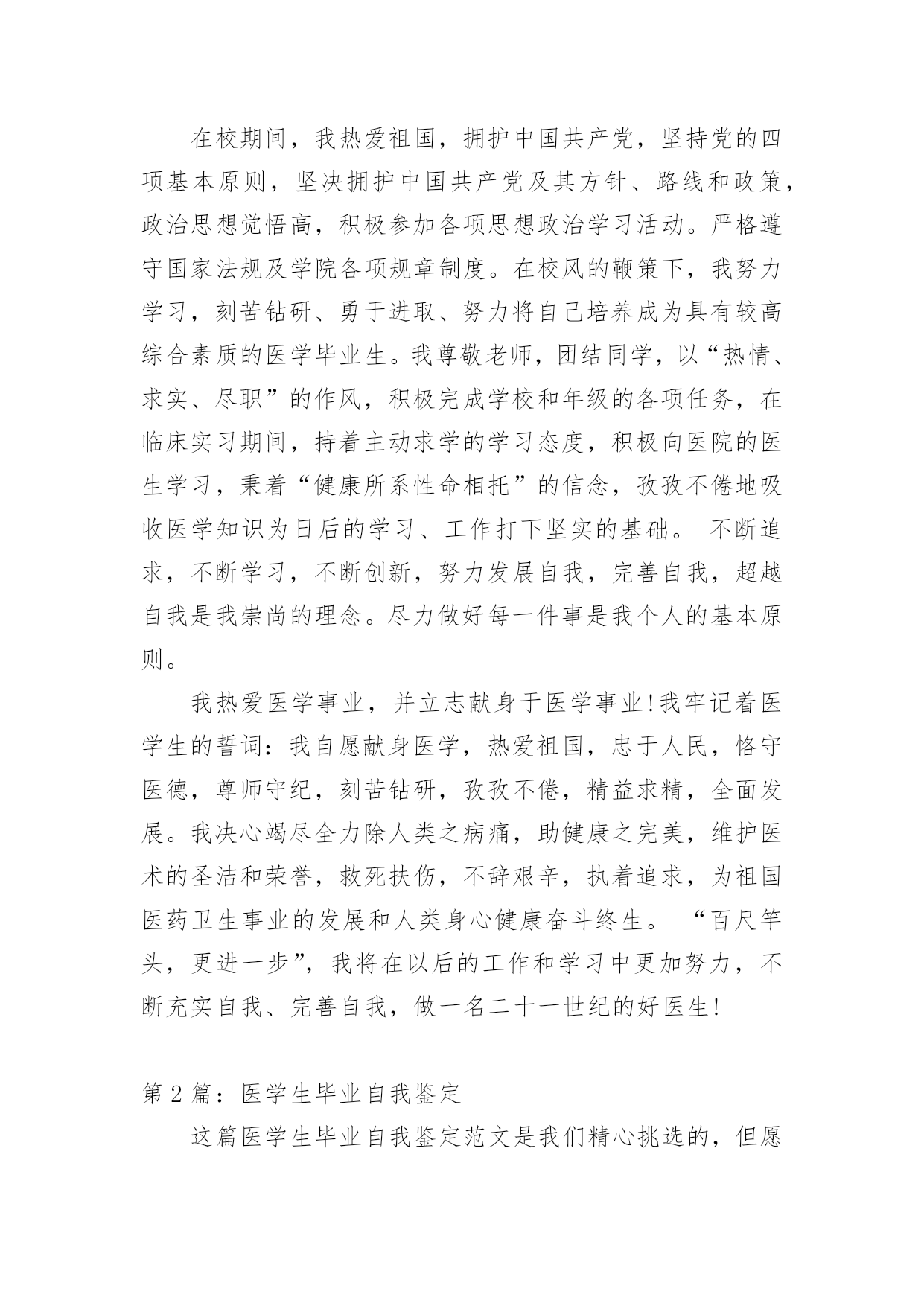 在校期间，我热爱祖国，拥护中国共产党，坚持党的四项基本原则，坚决拥护中国共产党及其方针、路线和政策，政治思想觉悟高，积极参加各项思想政治学习活动。严格遵守国家法规及学院各项规章制度。在校风的鞭策下，我努力学习，刻苦钻研、勇于进取、努力将自己培养成为具有较高综合素质的医学毕业生。我尊敬老师，团结同学，以“热情、求实、尽职”的作风，积极完成学校和年级的各项任务，在临床实习期间，持着主动求学的学习态度，积极向医院的医生学习，秉着“健康所系性命相托”的信念，孜孜不倦地吸收医学知识为日后的学习、工作打下坚实的基础。 不断追求，不断学习，不断创新，努力发展自我，完善自我，超越自我是我崇尚的理念。尽力做好每一件事是我个人的基本原则。

我热爱医学事业，并立志献身于医学事业!我牢记着医学生的誓词：我自愿献身医学，热爱祖国，忠于人民，恪守医德，尊师守纪，刻苦钻研，孜孜不倦，精益求精，全面发展。我决心竭尽全力除人类之病痛，助健康之完美，维护医术的圣洁和荣誉，救死扶伤，不辞艰辛，执着追求，为祖国医药卫生事业的发展和人类身心健康奋斗终生。 “百尺竿头，更进一步”，我将在以后的工作和学习中更加努力，不断充实自我、完善自我，做一名二十一世纪的好医生!

第 2 篇：医学生毕业自我鉴定

这篇医学生毕业自我鉴定范文是我们精心挑选的，但愿